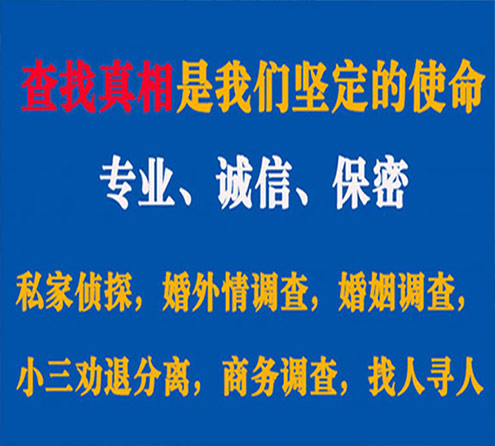 查找真相是我们坚定的使命

专业、诚信、保密

私家侦探，婚外情调查，婚姻调查，

小三劝退分离，商务调查，找人寻人